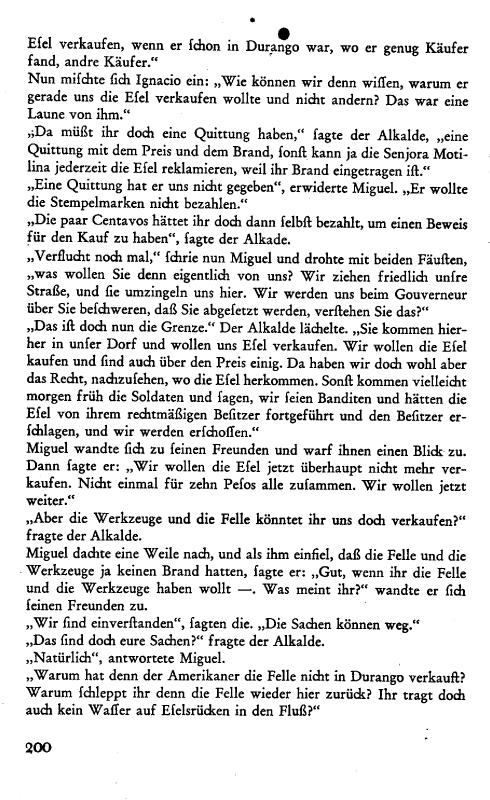 Esel verkaufen, wenn er schon in Durango war, wo er genug Käufer fand, andre Käufer."
Nun mischte sich Ignacio ein: „Wie können wir denn wissen, warum er gerade uns die Esel verkaufen wollte und nicht andern? Das war eine Laune von ihm."
„Da müßt ihr doch eine Quittung haben," sagte der Alkalde, „eine Quittung mit dem Preis und dem Brand, sonst kann ja die Senjora Motilina jederzeit die Esel reklamieren, weil ihr Brand eingetragen ist."
„Eine Quittung hat er uns nicht gegeben", erwiderte Miguel. „Er wollte die Stempelmarken nicht bezahlen."
„Die paar Centavos hättet ihr doch dann selbst bezahlt, um einen Beweis für den Kauf zu haben", sagte der Alkade.
„Verflucht noch mal," schrie nun Miguel und drohte mit beiden Fäusten, „was wollen Sie denn eigentlich von uns? Wir ziehen friedlich unsre Straße, und sie umzingeln uns hier. Wir werden uns beim Gouverneur über Sie beschweren, daß Sie abgesetzt werden, verstehen Sie das?"
„Das ist doch nun die Grenze." Der Alkalde lächelte. „Sie kommen hierher in unser Dorf und wollen uns Esel verkaufen. Wir wollen die Esel kaufen und sind auch über den Preis einig. Da haben wir doch wohl aber das Recht, nachzusehen, wo die Esel herkommen. Sonst kommen vielleicht morgen früh die Soldaten und sagen, wir seien Banditen und hätten die Esel von ihrem rechtmäßigen Besitzer fortgeführt und den Besitzer erschlagen, und wir werden erschossen."
Miguel wandte sich zu seinen Freunden und warf ihnen einen Blick zu. Dann sagte er: „Wir wollen die Esel jetzt überhaupt nicht mehr verkaufen. Nicht einmal für zehn Pesos alle zusammen. Wir wollen jetzt weiter."
„Aber die Werkzeuge und die Felle könntet ihr uns doch verkaufen?" fragte der Alkalde.
Miguel dachte eine Weile nach, und als ihm einfiel, daß die Felle und die Werkzeuge ja keinen Brand hatten, sagte er: „Gut, wenn ihr die Felle und die Werkzeuge haben wollt —. Was meint ihr?" wandte er sich seinen Freunden zu.
„Wir sind einverstanden", sagten die. „Die Sachen können weg."
„Das sind doch eure Sachen?" fragte der Alkalde.
„Natürlich", antwortete Miguel.
„Warum hat denn der Amerikaner die Felle nicht in Durango verkauft? Warum schleppt ihr denn die Felle wieder hier zurück? Ihr tragt doch auch kein Wasser auf Eselsrücken in den Fluß?"

200